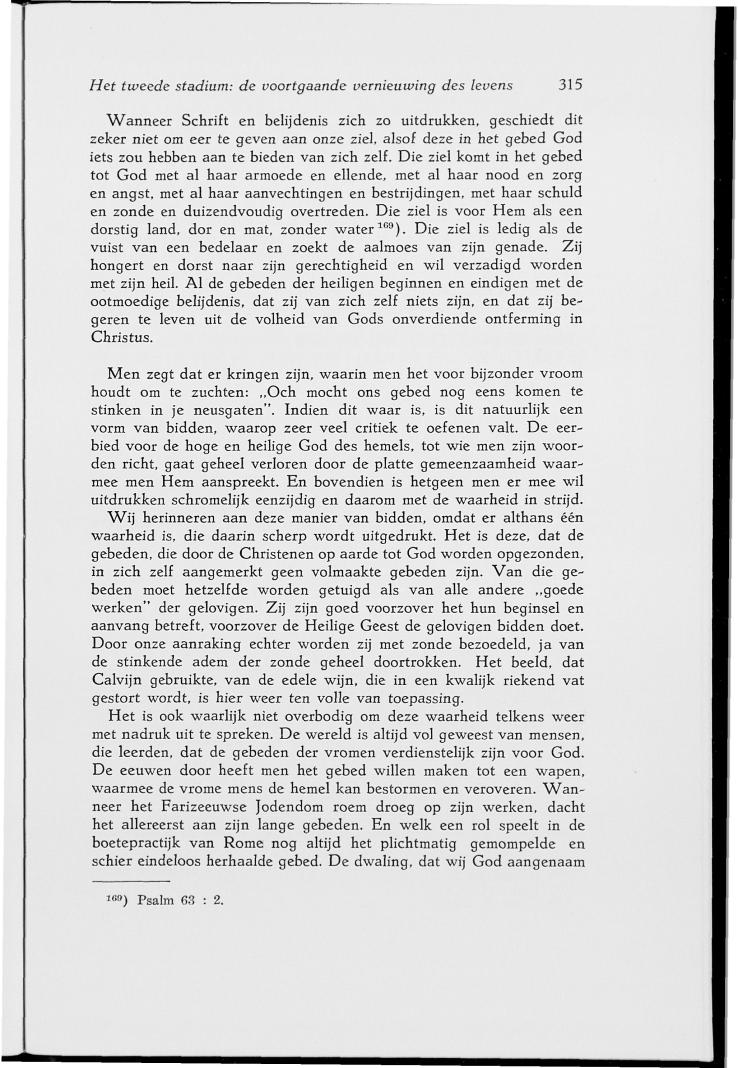 Het tweede stadium: de voortgaande vernieuwing des levens 315

Wanneer Schrift en belijdenis zich zo uitdrukken, geschiedt dit zeker niet om eer te geven aan onze ziel, alsof deze in het gebed God iets zou hebben aan te bieden van zich zelf. Die ziel komt in het gebed tot God met al haar armoede en ellende, met al haar nood en zorg en angst, met al haar aanvechtingen en bestrijdingen, met haar schuld en zonde en duizendvoudig overtreden. Die ziel is voor Hem als een dorstig land, dor en mat, zonder water $^{169}$). Die ziel is ledig als de vuist van een bedelaar en zoekt de aalmoes van zijn genade. Zij hongert en dorst naar zijn gerechtigheid en wil verzadigd worden met zijn heil. Al de gebeden der heiligen beginnen en eindigen met de ootmoedige belijdenis, dat zij van zich zelf niets zijn, en dat zij begeren te leven uit de volheid van Gods onverdiende ontferming in Christus.

Men zegt dat er kringen zijn, waarin men het voor bijzonder vroom houdt om te zuchten: „Och mocht ons gebed nog eens komen te stinken in je neusgaten". Indien dit waar is, is dit natuurlijk een vorm van bidden, waarop zeer veel critiek te oefenen valt. De eerbied voor de hoge en heilige God des hemels, tot wie men zijn woorden richt, gaat geheel verloren door de platte gemeenzaamheid waarmee men Hem aanspreekt. En bovendien is hetgeen men er mee wil uitdrukken schromelijk eenzijdig en daarom met de waarheid in strijd.

Wij herinneren aan deze manier van bidden, omdat er althans één waarheid is, die daarin scherp wordt uitgedrukt. Het is deze, dat de gebeden, die door de Christenen op aarde tot God worden opgezonden, in zich zelf aangemerkt geen volmaakte gebeden zijn. Van die gebeden moet hetzelfde worden getuigd als van alle andere „goede werken" der gelovigen. Zij zijn goed voorzover het hun beginsel en aanvang betreft, voorzover de Heilige Geest de gelovigen bidden doet. Door onze aanraking echter worden zij met zonde bezoedeld, ja van de stinkende adem der zonde geheel doortrokken. Het beeld, dat Calvijn gebruikte, van de edele wijn, die in een kwalijk riekend vat gestort wordt, is hier weer ten volle van toepassing.

Het is ook waarlijk niet overbodig om deze waarheid telkens weer met nadruk uit te spreken. De wereld is altijd vol geweest van mensen, die leerden, dat de gebeden der vromen verdienstelijk zijn voor God. De eeuwen door heeft men het gebed willen maken tot een wapen, waarmee de vrome mens de hemel kan bestormen en veroveren. Wanneer het Farizeeuwse Jodendom roem droeg op zijn werken, dacht het allereerst aan zijn lange gebeden. En welk een rol speelt in de boetepractijk van Rome nog altijd het plichtmatig gemompelde en schier eindeloos herhaalde gebed. De dwaling, dat wij God aangenaam

$^{169}$) Psalm 63 : 2.